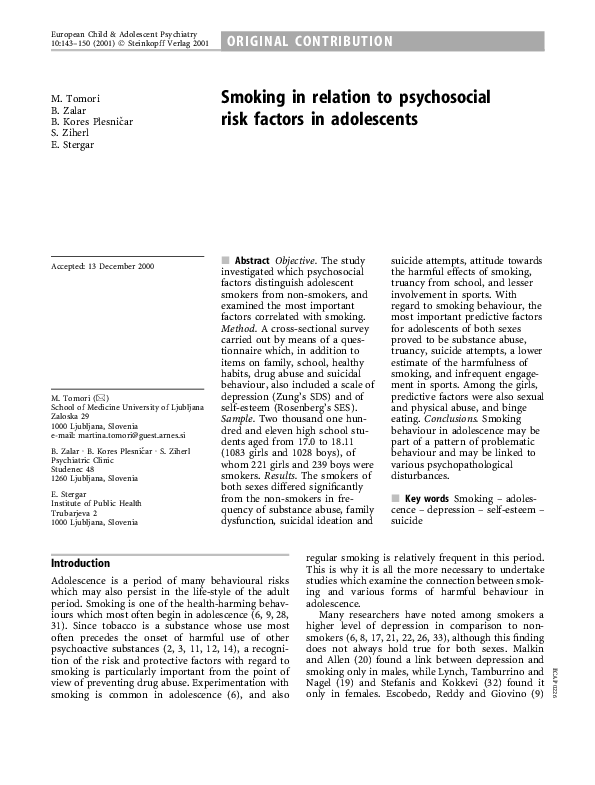 European Child & Adolescent Psychiatry
10:143–150 (2001) © Steinkopff Verlag 2001

ORIGINAL CONTRIBUTION

M. Tomori
B. Zalar
B. Kores Plesničar
S. Ziherl
E. Stergar

Smoking in relation to psychosocial risk factors in adolescents

Accepted: 13 December 2000

M. Tomori (✉)
School of Medicine University of Ljubljana
Zaloska 29
1000 Ljubljana, Slovenia
e-mail: martina.tomori@guest.arnes.si

B. Zalar · B. Kores Plesničar · S. Ziherl
Psychiatric Clinic
Studenec 48
1260 Ljubljana, Slovenia

E. Stergar
Institute of Public Health
Trubarjeva 2
1000 Ljubljana, Slovenia

■ Abstract Objective. The study investigated which psychosocial factors distinguish adolescent smokers from non-smokers, and examined the most important factors correlated with smoking. Method. A cross-sectional survey carried out by means of a questionnaire which, in addition to items on family, school, healthy habits, drug abuse and suicidal behaviour, also included a scale of depression (Zung's SDS) and of self-esteem (Rosenberg's SES). Sample. Two thousand one hundred and eleven high school students aged from 17.0 to 18.11 (1083 girls and 1028 boys), of whom 221 girls and 239 boys were smokers. Results. The smokers of both sexes differed significantly from the non-smokers in frequency of substance abuse, family dysfunction, suicidal ideation and suicide attempts, attitude towards the harmful effects of smoking, truancy from school, and lesser involvement in sports. With regard to smoking behaviour, the most important predictive factors for adolescents of both sexes proved to be substance abuse, truancy, suicide attempts, a lower estimate of the harmfulness of smoking, and infrequent engagement in sports. Among the girls, predictive factors were also sexual and physical abuse, and binge eating. Conclusions. Smoking behaviour in adolescence may be part of a pattern of problematic behaviour and may be linked to various psychopathological disturbances.

■ Key words Smoking – adolescence – depression – self-esteem – suicide

Introduction

Adolescence is a period of many behavioural risks which may also persist in the life-style of the adult period. Smoking is one of the health-harming behaviours which most often begin in adolescence (6, 9, 28, 31). Since tobacco is a substance whose use most often precedes the onset of harmful use of other psychoactive substances (2, 3, 11, 12, 14), a recognition of the risk and protective factors with regard to smoking is particularly important from the point of view of preventing drug abuse. Experimentation with smoking is common in adolescence (6), and also regular smoking is relatively frequent in this period. This is why it is all the more necessary to undertake studies which examine the connection between smoking and various forms of harmful behaviour in adolescence.

Many researchers have noted among smokers a higher level of depression in comparison to non-smokers (6, 8, 17, 21, 22, 26, 33), although this finding does not always hold true for both sexes. Malkin and Allen (20) found a link between depression and smoking only in males, while Lynch, Tamburrino and Nagel (19) and Stefanis and Kokkevi (32) found it only in females. Escobedo, Reddy and Giovino (9)

ECAP 0226